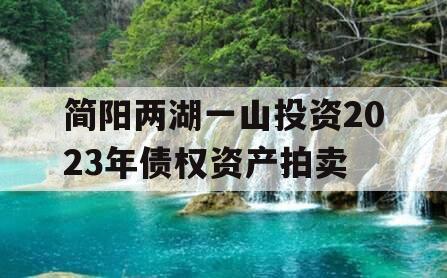 简阳两湖一山投资2023年债权资产拍卖